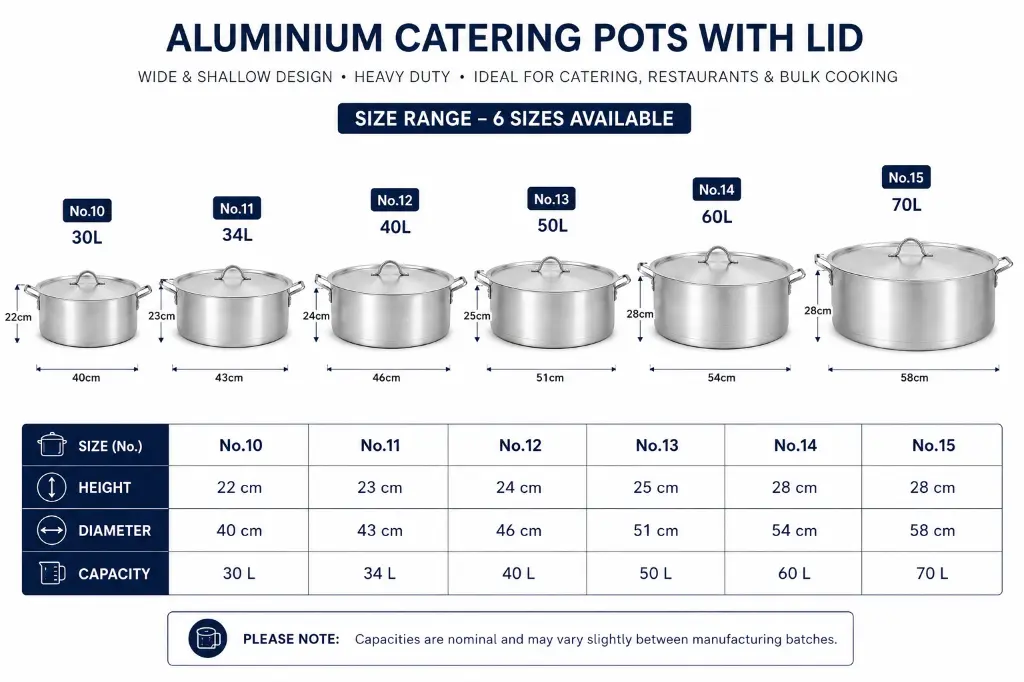 ALUMINIUM CATERING POTS WITH LID

WIDE & SHALLOW DESIGN • HEAVY DUTY • IDEAL FOR CATERING, RESTAURANTS & BULK COOKING

SIZE RANGE – 6 SIZES AVAILABLE

No.10
30L
22cm
40cm

No.11
34L
23cm
43cm

No.12
40L
24cm
46cm

No.13
50L
25cm
51cm

No.14
60L
28cm
54cm

No.15
70L
28cm
58cm

| SIZE (No.) | No.10 | No.11 | No.12 | No.13 | No.14 | No.15 |
|---|---|---|---|---|---|---|
| HEIGHT | 22 cm | 23 cm | 24 cm | 25 cm | 28 cm | 28 cm |
| DIAMETER | 40 cm | 43 cm | 46 cm | 51 cm | 54 cm | 58 cm |
| CAPACITY | 30 L | 34 L | 40 L | 50 L | 60 L | 70 L |

PLEASE NOTE: Capacities are nominal and may vary slightly between manufacturing batches.